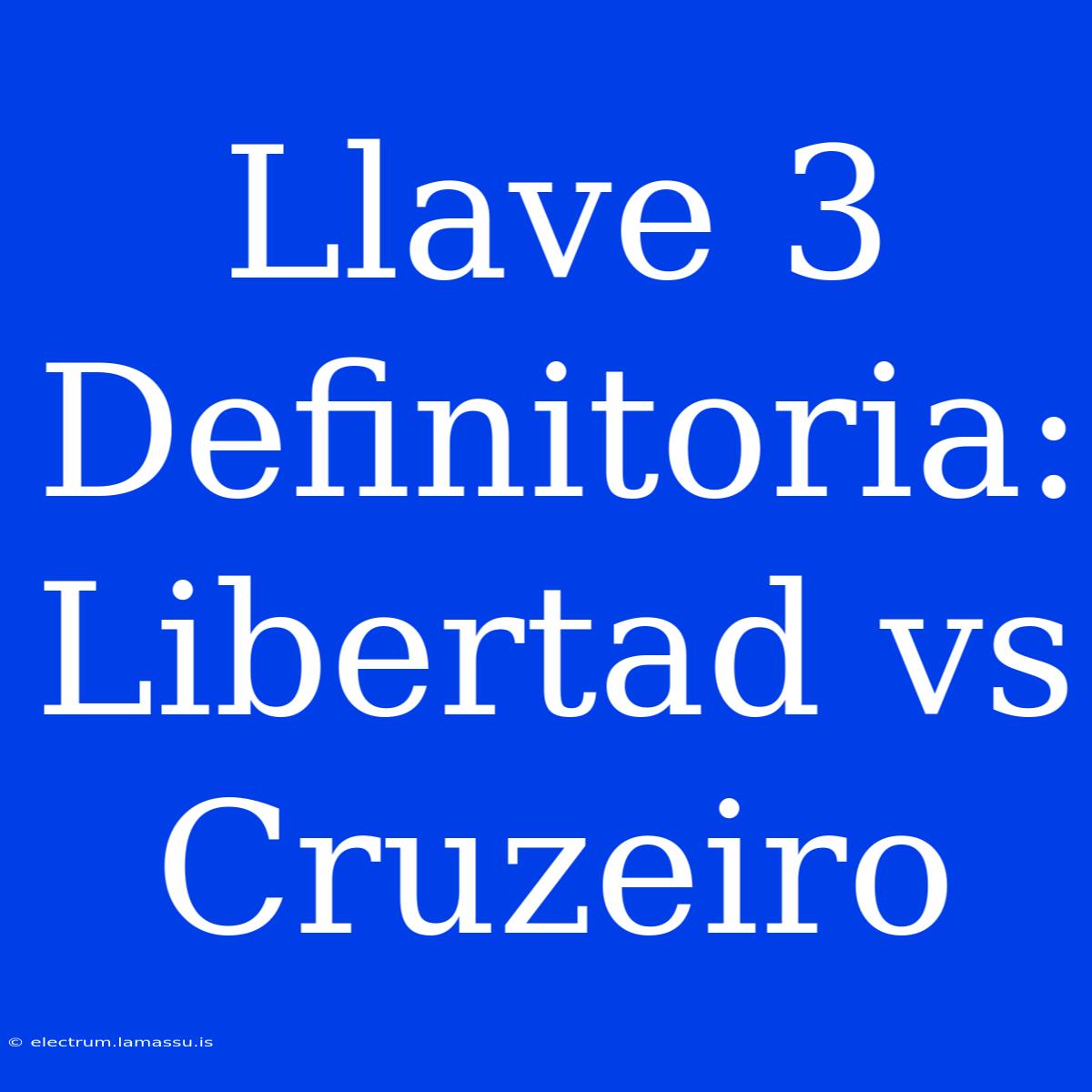 Llave 3 Definitoria: Libertad vs Cruzeiro

© electrum.lamassu.is